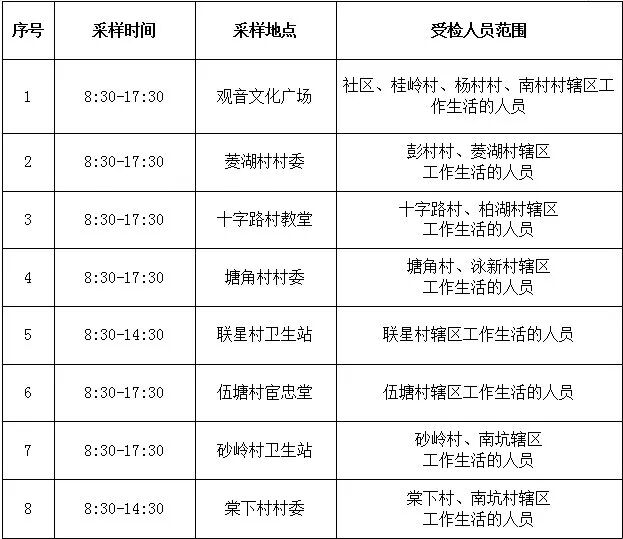 | 序号 | 采样时间 | 采样地点 | 受检人员范围 |
|---|---|---|---|
| 1 | 8:30-17:30 | 观音文化广场 | 社区、桂岭村、杨村村、南村村辖区工作生活的人员 |
| 2 | 8:30-17:30 | 菱湖村村委 | 彭村村、菱湖村辖区工作生活的人员 |
| 3 | 8:30-17:30 | 十字路村教堂 | 十字路村、柏湖村辖区工作生活的人员 |
| 4 | 8:30-17:30 | 塘角村村委 | 塘角村、泳新村辖区工作生活的人员 |
| 5 | 8:30-14:30 | 联星村卫生站 | 联星村辖区工作生活的人员 |
| 6 | 8:30-17:30 | 伍塘村宦忠堂 | 伍塘村辖区工作生活的人员 |
| 7 | 8:30-17:30 | 砂岭村卫生站 | 砂岭村、南坑辖区工作生活的人员 |
| 8 | 8:30-14:30 | 棠下村村委 | 棠下村、南坑村辖区工作生活的人员 |